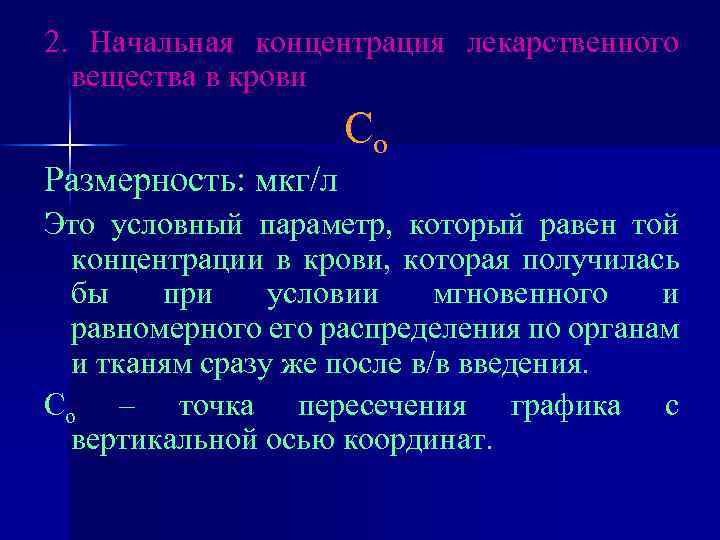 2. Начальная концентрация лекарственного вещества в крови

$C_o$

Размерность: мкг/л

Это условный параметр, который равен той концентрации в крови, которая получилась бы при условии мгновенного и равномерного его распределения по органам и тканям сразу же после в/в введения.

$C_o$ – точка пересечения графика с вертикальной осью координат.